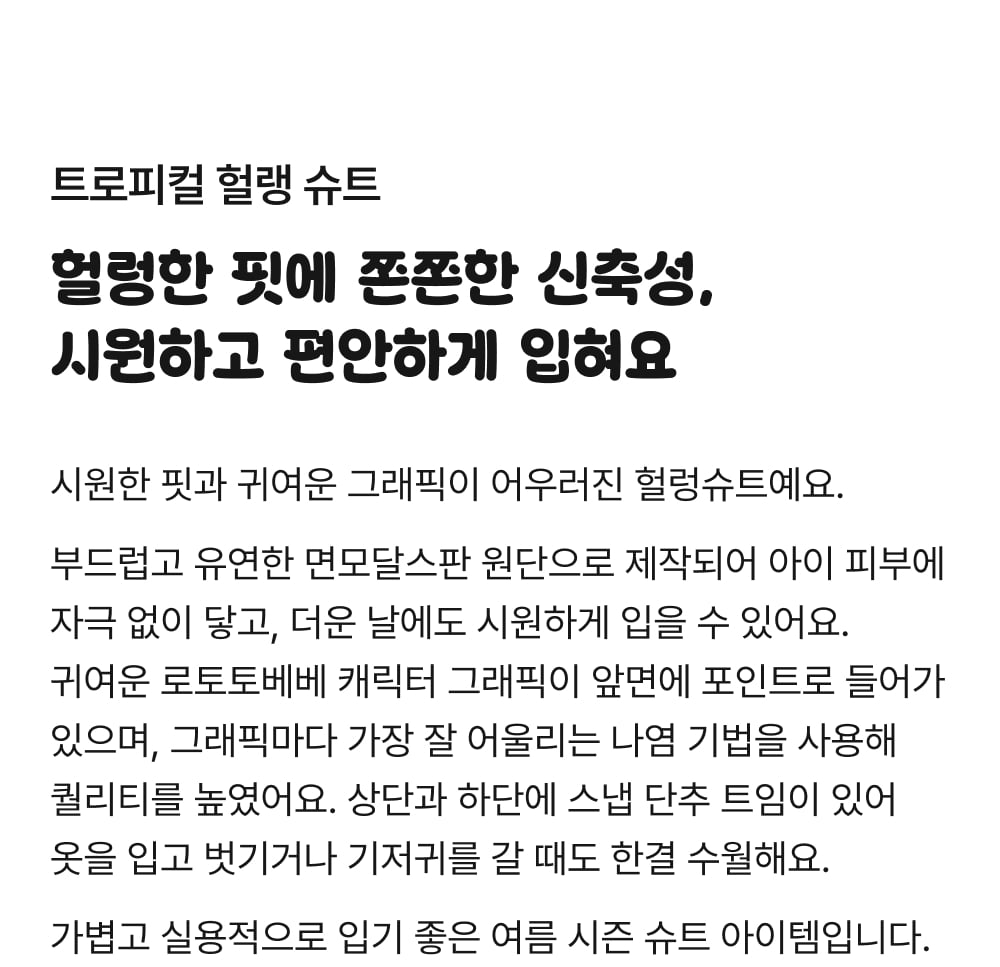 트로피컬 헐랭 슈트

헐렁한 핏에 쫀쫀한 신축성,
시원하고 편안하게 입혀요

시원한 핏과 귀여운 그래픽이 어우러진 헐렁슈트예요.

부드럽고 유연한 면모달스판 원단으로 제작되어 아이 피부에 자극 없이 닿고, 더운 날에도 시원하게 입을 수 있어요.
귀여운 로토토베베 캐릭터 그래픽이 앞면에 포인트로 들어가 있으며, 그래픽마다 가장 잘 어울리는 나염 기법을 사용해 퀄리티를 높였어요. 상단과 하단에 스냅 단추 트임이 있어 옷을 입고 벗기거나 기저귀를 갈 때도 한결 수월해요.

가볍고 실용적으로 입기 좋은 여름 시즌 슈트 아이템입니다.